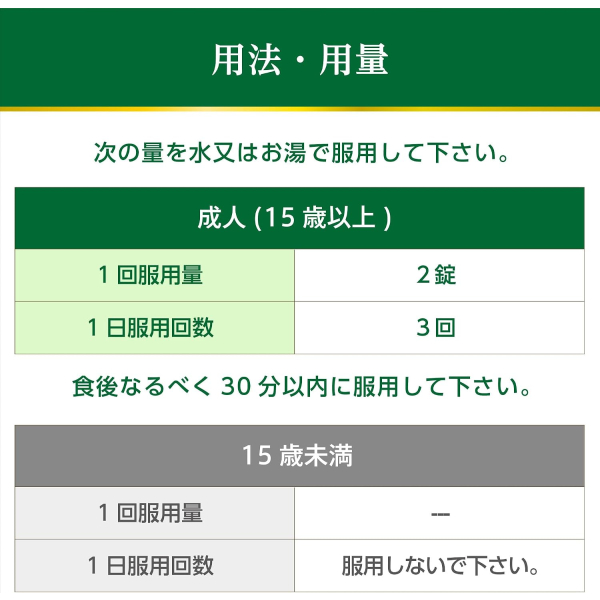 用法・用量

次の量を水又はお湯で服用して下さい。

| 成人(15歳以上) | |
|---|---|
| 1回服用量 | 2錠 |
| 1日服用回数 | 3回 |

食後なるべく30分以内に服用して下さい。

| 15歳未満 | |
|---|---|
| 1回服用量 | --- |
| 1日服用回数 | 服用しないで下さい。 |